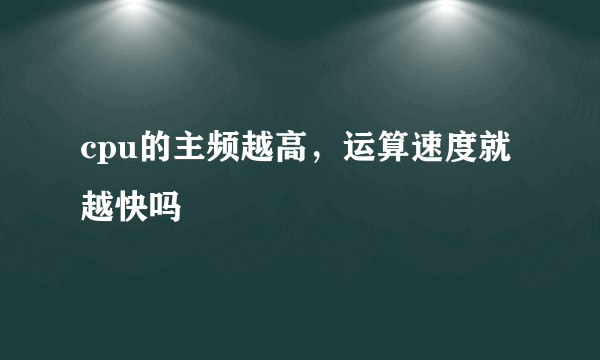 cpu的主频越高，运算速度就越快吗